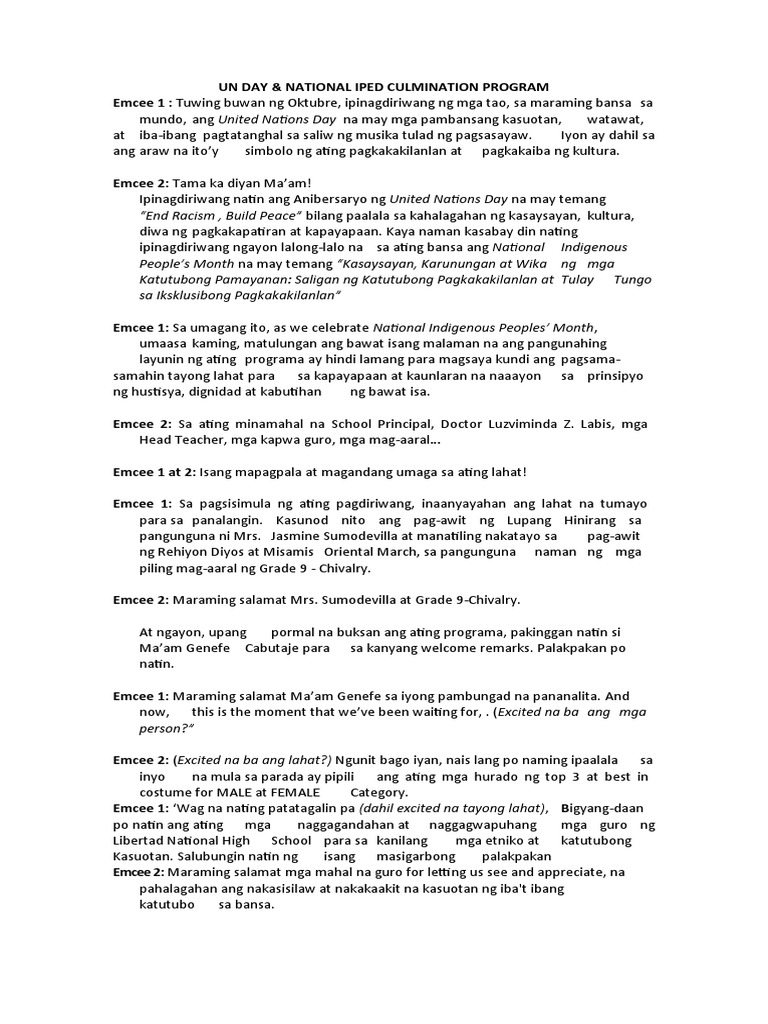 UN DAY & NATIONAL IPED CULMINATION PROGRAM

Emcee 1 : Tuwing buwan ng Oktubre, ipinagdiriwang ng mga tao, sa maraming bansa sa mundo, ang United Nations Day na may mga pambansang kasuotan, watawat, at iba-ibang pagtatanghal sa saliw ng musika tulad ng pagsasayaw. Iyon ay dahil sa ang araw na ito'y simbolo ng ating pagkakakilanlan at pagkakaiba ng kultura.

Emcee 2: Tama ka diyan Ma'am!
Ipinagdiriwang natin ang Anibersaryo ng United Nations Day na may temang "End Racism , Build Peace" bilang paalala sa kahalagahan ng kasaysayan, kultura, diwa ng pagkakapatiran at kapayapaan. Kaya naman kasabay din nating ipinagdiriwang ngayon lalong-lalo na sa ating bansa ang National Indigenous People's Month na may temang "Kasaysayan, Karunungan at Wika ng mga Katutubong Pamayanan: Saligan ng Katutubong Pagkakakilanlan at Tulay Tungo sa Iksklusibong Pagkakakilanlan"

Emcee 1: Sa umagang ito, as we celebrate National Indigenous Peoples' Month, umaasa kaming, matulungan ang bawat isang malaman na ang pangunahing layunin ng ating programa ay hindi lamang para magsaya kundi ang pagsama-samahin tayong lahat para sa kapayapaan at kaunlaran na naaayon sa prinsipyo ng hustisya, dignidad at kabutihan ng bawat isa.

Emcee 2: Sa ating minamahal na School Principal, Doctor Luzviminda Z. Labis, mga Head Teacher, mga kapwa guro, mga mag-aaral...

Emcee 1 at 2: Isang mapagpala at magandang umaga sa ating lahat!

Emcee 1: Sa pagsisimula ng ating pagdiriwang, inaanyayahan ang lahat na tumayo para sa panalangin. Kasunod nito ang pag-awit ng Lupang Hinirang sa pangunguna ni Mrs. Jasmine Sumodevilla at manatiling nakatayo sa pag-awit ng Rehiyon Diyos at Misamis Oriental March, sa pangunguna naman ng mga piling mag-aaral ng Grade 9 - Chivalry.

Emcee 2: Maraming salamat Mrs. Sumodevilla at Grade 9-Chivalry.

At ngayon, upang pormal na buksan ang ating programa, pakinggan natin si Ma'am Genefe Cabutaje para sa kanyang welcome remarks. Palakpakan po natin.

Emcee 1: Maraming salamat Ma'am Genefe sa iyong pambungad na pananalita. And now, this is the moment that we've been waiting for, . (Excited na ba ang mga person?"

Emcee 2: (Excited na ba ang lahat?) Ngunit bago iyan, nais lang po naming ipaalala sa inyo na mula sa parada ay pipili ang ating mga hurado ng top 3 at best in costume for MALE at FEMALE Category.
Emcee 1: 'Wag na nating patatagalin pa (dahil excited na tayong lahat), Bigyang-daan po natin ang ating mga naggagandahan at naggagwapuhang mga guro ng Libertad National High School para sa kanilang mga etniko at katutubong Kasuotan. Salubungin natin ng isang masigarbong palakpakan
Emcee 2: Maraming salamat mga mahal na guro for letting us see and appreciate, na pahalagahan ang nakasisilaw at nakakaakit na kasuotan ng iba't ibang katutubo sa bansa.